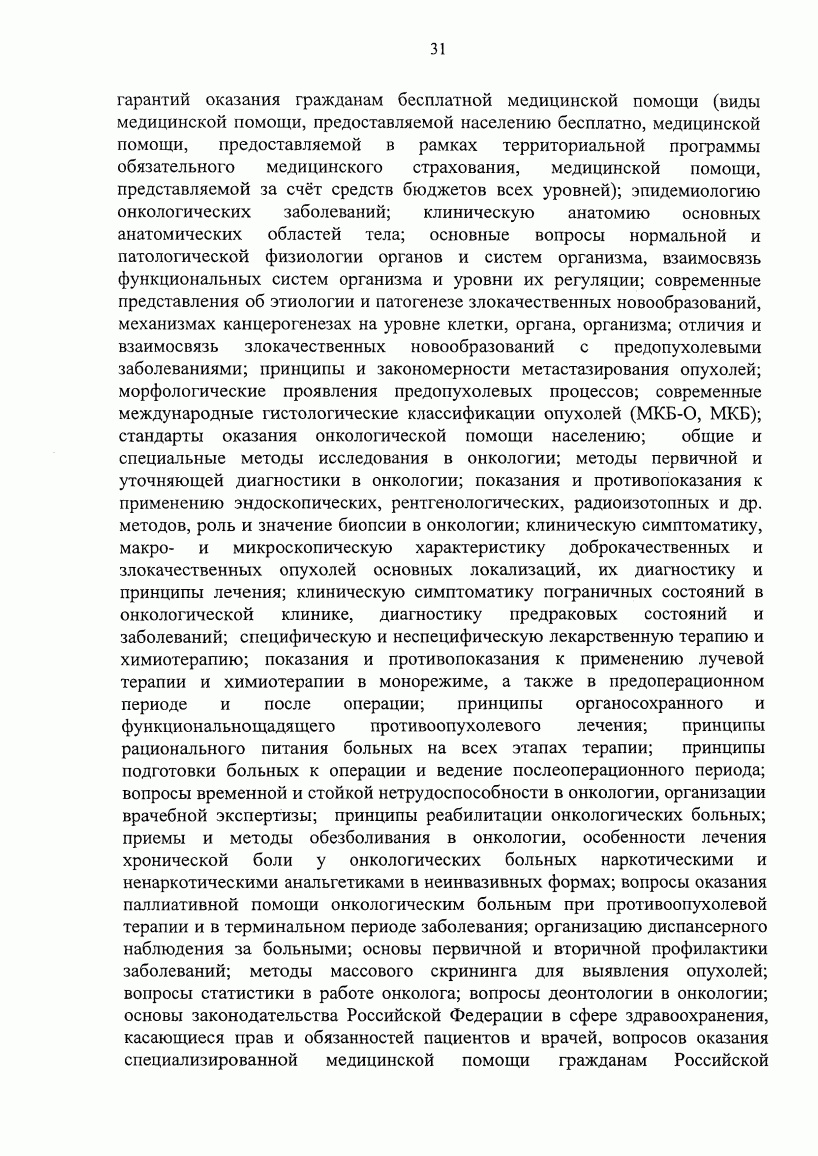 31

гарантий оказания гражданам бесплатной медицинской помощи (виды медицинской помощи, предоставляемой населению бесплатно, медицинской помощи, предоставляемой в рамках территориальной программы обязательного медицинского страхования, медицинской помощи, представляемой за счёт средств бюджетов всех уровней); эпидемиологию онкологических заболеваний; клиническую анатомию основных анатомических областей тела; основные вопросы нормальной и патологической физиологии органов и систем организма, взаимосвязь функциональных систем организма и уровни их регуляции; современные представления об этиологии и патогенезе злокачественных новообразований, механизмах канцерогенезах на уровне клетки, органа, организма; отличия и взаимосвязь злокачественных новообразований с предопухолевыми заболеваниями; принципы и закономерности метастазирования опухолей; морфологические проявления предопухолевых процессов; современные международные гистологические классификации опухолей (МКБ-О, МКБ); стандарты оказания онкологической помощи населению; общие и специальные методы исследования в онкологии; методы первичной и уточняющей диагностики в онкологии; показания и противопоказания к применению эндоскопических, рентгенологических, радиоизотопных и др. методов, роль и значение биопсии в онкологии; клиническую симптоматику, макро- и микроскопическую характеристику доброкачественных и злокачественных опухолей основных локализаций, их диагностику и принципы лечения; клиническую симптоматику пограничных состояний в онкологической клинике, диагностику предраковых состояний и заболеваний; специфическую и неспецифическую лекарственную терапию и химиотерапию; показания и противопоказания к применению лучевой терапии и химиотерапии в монорежиме, а также в предоперационном периоде и после операции; принципы органосохранного и функциональнощадящего противоопухолевого лечения; принципы рационального питания больных на всех этапах терапии; принципы подготовки больных к операции и ведение послеоперационного периода; вопросы временной и стойкой нетрудоспособности в онкологии, организации врачебной экспертизы; принципы реабилитации онкологических больных; приемы и методы обезболивания в онкологии, особенности лечения хронической боли у онкологических больных наркотическими и ненаркотическими анальгетиками в неинвазивных формах; вопросы оказания паллиативной помощи онкологическим больным при противоопухолевой терапии и в терминальном периоде заболевания; организацию диспансерного наблюдения за больными; основы первичной и вторичной профилактики заболеваний; методы массового скрининга для выявления опухолей; вопросы статистики в работе онколога; вопросы деонтологии в онкологии; основы законодательства Российской Федерации в сфере здравоохранения, касающиеся прав и обязанностей пациентов и врачей, вопросов оказания специализированной медицинской помощи гражданам Российской